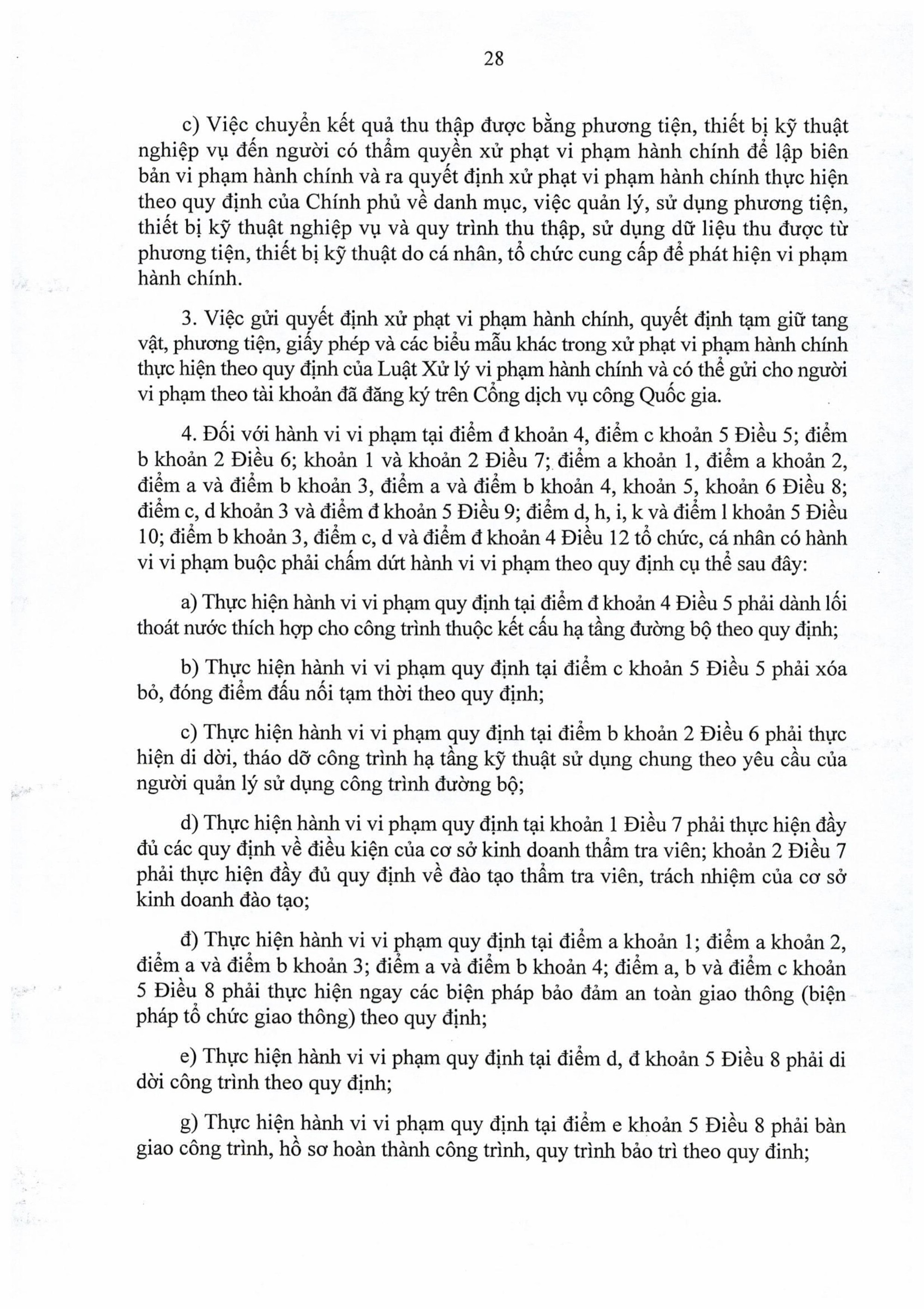 28

c) Việc chuyển kết quả thu thập được bằng phương tiện, thiết bị kỹ thuật nghiệp vụ đến người có thẩm quyền xử phạt vi phạm hành chính để lập biên bản vi phạm hành chính và ra quyết định xử phạt vi phạm hành chính thực hiện theo quy định của Chính phủ về danh mục, việc quản lý, sử dụng phương tiện, thiết bị kỹ thuật nghiệp vụ và quy trình thu thập, sử dụng dữ liệu thu được từ phương tiện, thiết bị kỹ thuật do cá nhân, tổ chức cung cấp để phát hiện vi phạm hành chính.

3. Việc gửi quyết định xử phạt vi phạm hành chính, quyết định tạm giữ tang vật, phương tiện, giấy phép và các biểu mẫu khác trong xử phạt vi phạm hành chính thực hiện theo quy định của Luật Xử lý vi phạm hành chính và có thể gửi cho người vi phạm theo tài khoản đã đăng ký trên Cổng dịch vụ công Quốc gia.

4. Đối với hành vi vi phạm tại điểm đ khoản 4, điểm c khoản 5 Điều 5; điểm b khoản 2 Điều 6; khoản 1 và khoản 2 Điều 7; điểm a khoản 1, điểm a khoản 2, điểm a và điểm b khoản 3, điểm a và điểm b khoản 4, khoản 5, khoản 6 Điều 8; điểm c, d khoản 3 và điểm đ khoản 5 Điều 9; điểm d, h, i, k và điểm l khoản 5 Điều 10; điểm b khoản 3, điểm c, d và điểm đ khoản 4 Điều 12 tổ chức, cá nhân có hành vi vi phạm buộc phải chấm dứt hành vi vi phạm theo quy định cụ thể sau đây:

a) Thực hiện hành vi vi phạm quy định tại điểm đ khoản 4 Điều 5 phải dành lối thoát nước thích hợp cho công trình thuộc kết cấu hạ tầng đường bộ theo quy định;

b) Thực hiện hành vi vi phạm quy định tại điểm c khoản 5 Điều 5 phải xóa bỏ, đóng điểm đấu nối tạm thời theo quy định;

c) Thực hiện hành vi vi phạm quy định tại điểm b khoản 2 Điều 6 phải thực hiện di dời, tháo dỡ công trình hạ tầng kỹ thuật sử dụng chung theo yêu cầu của người quản lý sử dụng công trình đường bộ;

d) Thực hiện hành vi vi phạm quy định tại khoản 1 Điều 7 phải thực hiện đầy đủ các quy định về điều kiện của cơ sở kinh doanh thẩm tra viên; khoản 2 Điều 7 phải thực hiện đầy đủ quy định về đào tạo thẩm tra viên, trách nhiệm của cơ sở kinh doanh đào tạo;

đ) Thực hiện hành vi vi phạm quy định tại điểm a khoản 1; điểm a khoản 2, điểm a và điểm b khoản 3; điểm a và điểm b khoản 4; điểm a, b và điểm c khoản 5 Điều 8 phải thực hiện ngay các biện pháp bảo đảm an toàn giao thông (biện pháp tổ chức giao thông) theo quy định;

e) Thực hiện hành vi vi phạm quy định tại điểm d, đ khoản 5 Điều 8 phải di dời công trình theo quy định;

g) Thực hiện hành vi vi phạm quy định tại điểm e khoản 5 Điều 8 phải bàn giao công trình, hồ sơ hoàn thành công trình, quy trình bảo trì theo quy đinh;